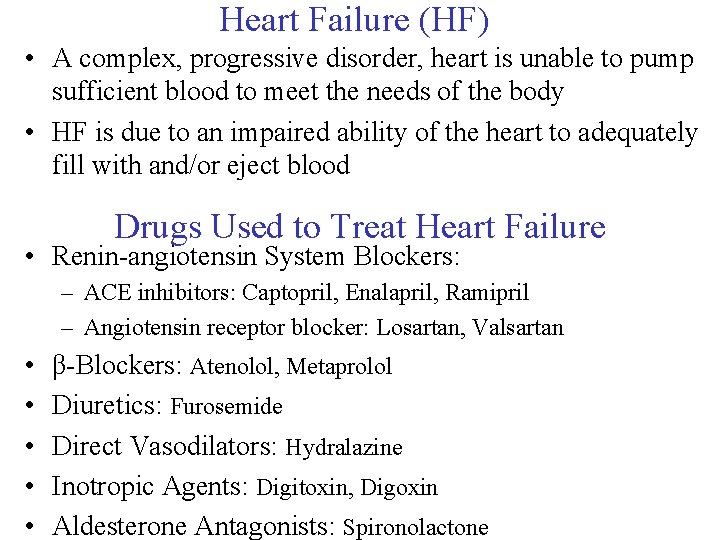 Heart Failure (HF)

• A complex, progressive disorder, heart is unable to pump sufficient blood to meet the needs of the body

• HF is due to an impaired ability of the heart to adequately fill with and/or eject blood

Drugs Used to Treat Heart Failure

• Renin-angiotensin System Blockers:
– ACE inhibitors: Captopril, Enalapril, Ramipril
– Angiotensin receptor blocker: Losartan, Valsartan

• β-Blockers: Atenolol, Metaprolol

• Diuretics: Furosemide

• Direct Vasodilators: Hydralazine

• Inotropic Agents: Digitoxin, Digoxin

• Aldesterone Antagonists: Spironolactone